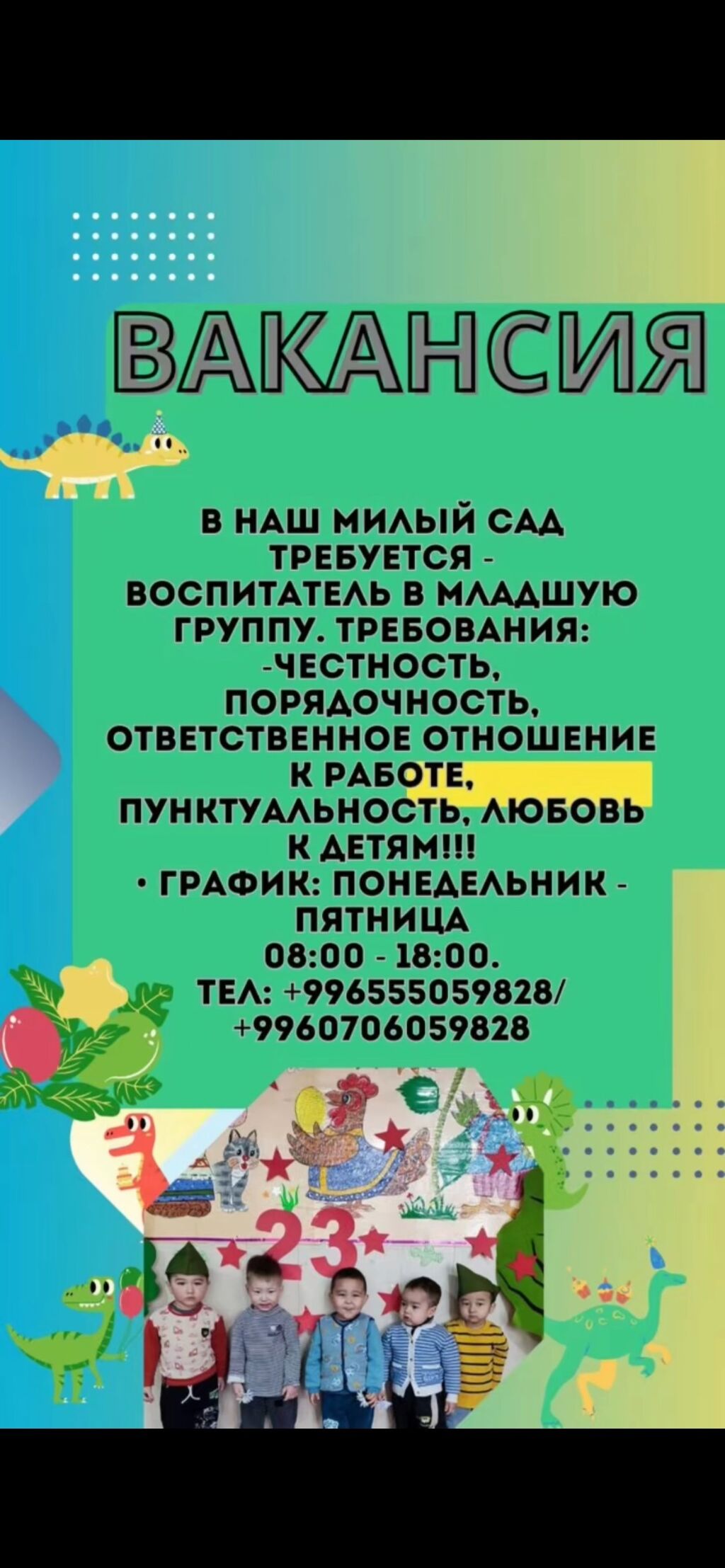 ВАКАНСИЯ

В НАШ МИЛЫЙ САД ТРЕБУЕТСЯ - ВОСПИТАТЕЛЬ В МЛАДШУЮ ГРУППУ. ТРЕБОВАНИЯ: -ЧЕСТНОСТЬ, ПОРЯДОЧНОСТЬ, ОТВЕТСТВЕННОЕ ОТНОШЕНИЕ К РАБОТЕ, ПУНКТУАЛЬНОСТЬ, ЛЮБОВЬ К ДЕТЯМ!!!
• ГРАФИК: ПОНЕДЕЛЬНИК - ПЯТНИЦА 08:00 - 18:00.
ТЕЛ: +996555059828/ +9960706059828

23